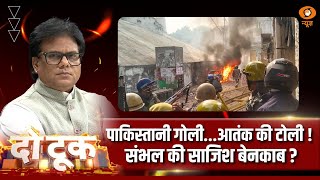 न्यूज़

दो टूक

पाकिस्तानी गोली...आतंक की टोली !
संभल की साजिश बेनकाब ?